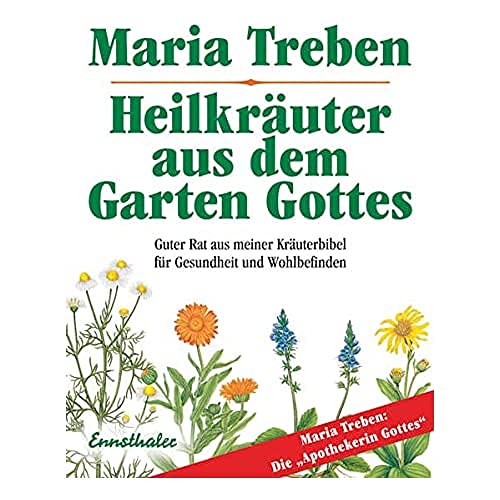 Maria Treben

Heilkräuter aus dem Garten Gottes

Guter Rat aus meiner Kräuterbibel für Gesundheit und Wohlbefinden

Ennsthaler

Maria Treben: Die „Apothekerin Gottes“